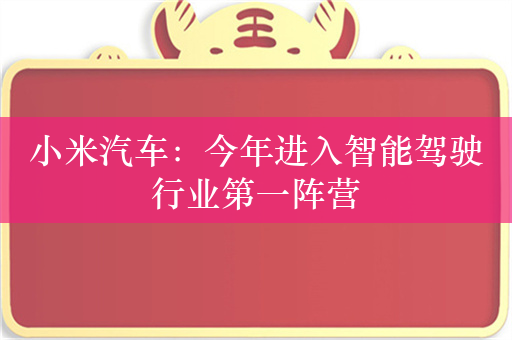 王

小米汽车：今年进入智能驾驶行业第一阵营